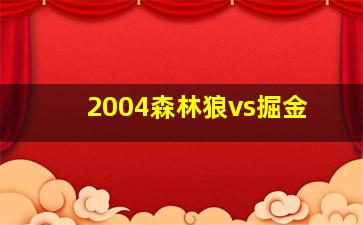 2004森林狼vs掘金